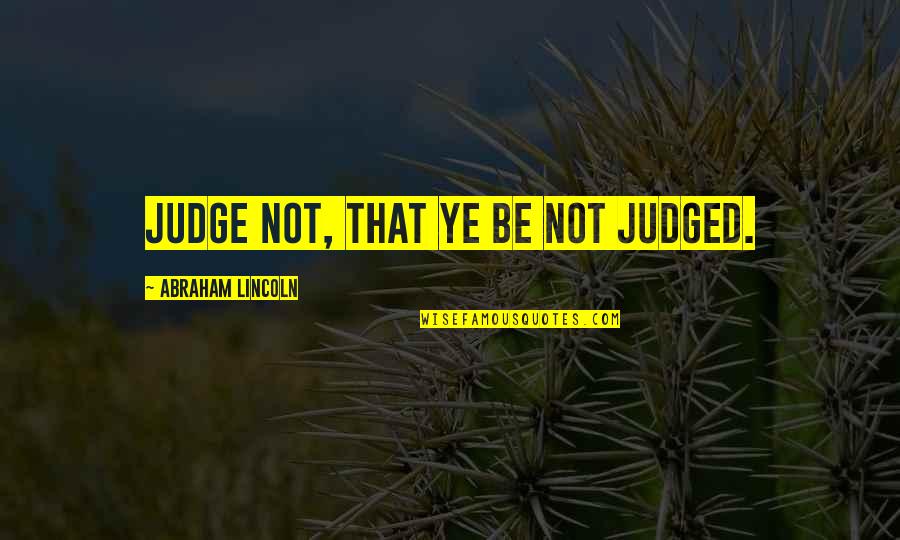 JUDGE NOT, THAT YE BE NOT JUDGED.

~ ABRAHAM LINCOLN

WISEFAMOUSQUOTES.COM